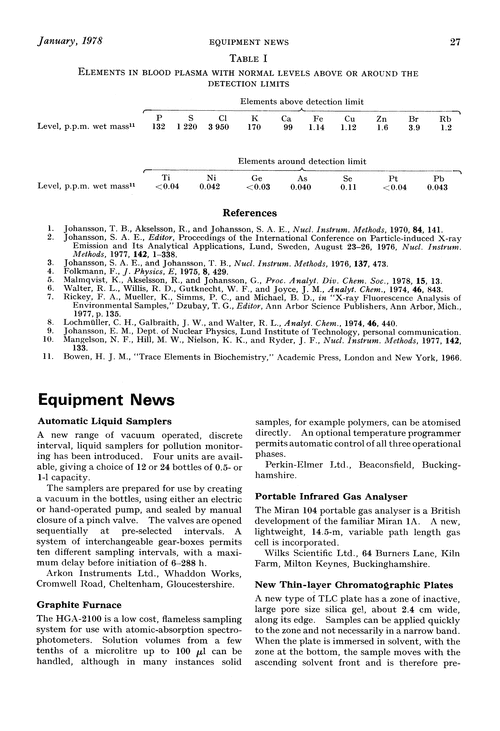 January, 1978 EQUIPMENT NEWS 27

TABLE I
ELEMENTS IN BLOOD PLASMA WITH NORMAL LEVELS ABOVE OR AROUND THE DETECTION LIMITS

Elements above detection limit

| | P | S | Cl | K | Ca | Fe | Cu | Zn | Br | Rb |
|---|---|---|---|---|---|---|---|---|---|---|
| Level, p.p.m. wet mass$^{11}$ | 132 | 1 220 | 3 950 | 170 | 99 | 1.14 | 1.12 | 1.6 | 3.9 | 1.2 |

Elements around detection limit

| | Ti | Ni | Ge | As | Se | Pt | Pb |
|---|---|---|---|---|---|---|---|
| Level, p.p.m. wet mass$^{11}$ | <0.04 | 0.042 | <0.03 | 0.040 | 0.11 | <0.04 | 0.043 |

References

1. Johansson, T. B., Akselsson, R., and Johansson, S. A. E., Nucl. Instrum. Methods, 1970, 84, 141.
2. Johansson, S. A. E., Editor, Proceedings of the International Conference on Particle-induced X-ray Emission and Its Analytical Applications, Lund, Sweden, August 23–26, 1976, Nucl. Instrum. Methods, 1977, 142, 1–338.
3. Johansson, S. A. E., and Johansson, T. B., Nucl. Instrum. Methods, 1976, 137, 473.
4. Folkmann, F., J. Physics, E, 1975, 8, 429.
5. Malmqvist, K., Akselsson, R., and Johansson, G., Proc. Analyt. Div. Chem. Soc., 1978, 15, 13.
6. Walter, R. L., Willis, R. D., Gutknecht, W. F., and Joyce, J. M., Analyt. Chem., 1974, 46, 843.
7. Rickey, F. A., Mueller, K., Simms, P. C., and Michael, B. D., in "X-ray Fluorescence Analysis of Environmental Samples," Dzubay, T. G., Editor, Ann Arbor Science Publishers, Ann Arbor, Mich., 1977, p. 135.
8. Lochmüller, C. H., Galbraith, J. W., and Walter, R. L., Analyt. Chem., 1974, 46, 440.
9. Johansson, E. M., Dept. of Nuclear Physics, Lund Institute of Technology, personal communication.
10. Mangelson, N. F., Hill, M. W., Nielson, K. K., and Ryder, J. F., Nucl. Instrum. Methods, 1977, 142, 133.
11. Bowen, H. J. M., "Trace Elements in Biochemistry," Academic Press, London and New York, 1966.

Equipment News

Automatic Liquid Samplers

A new range of vacuum operated, discrete interval, liquid samplers for pollution monitoring has been introduced. Four units are available, giving a choice of 12 or 24 bottles of 0.5- or 1-l capacity.

The samplers are prepared for use by creating a vacuum in the bottles, using either an electric or hand-operated pump, and sealed by manual closure of a pinch valve. The valves are opened sequentially at pre-selected intervals. A system of interchangeable gear-boxes permits ten different sampling intervals, with a maximum delay before initiation of 6–288 h.

Arkon Instruments Ltd., Whaddon Works, Cromwell Road, Cheltenham, Gloucestershire.

Graphite Furnace

The HGA-2100 is a low cost, flameless sampling system for use with atomic-absorption spectrophotometers. Solution volumes from a few tenths of a microlitre up to 100 $\mu$l can be handled, although in many instances solid samples, for example polymers, can be atomised directly. An optional temperature programmer permits automatic control of all three operational phases.

Perkin-Elmer Ltd., Beaconsfield, Buckinghamshire.

Portable Infrared Gas Analyser

The Miran 104 portable gas analyser is a British development of the familiar Miran 1A. A new, lightweight, 14.5-m, variable path length gas cell is incorporated.

Wilks Scientific Ltd., 64 Burners Lane, Kiln Farm, Milton Keynes, Buckinghamshire.

New Thin-layer Chromatographic Plates

A new type of TLC plate has a zone of inactive, large pore size silica gel, about 2.4 cm wide, along its edge. Samples can be applied quickly to the zone and not necessarily in a narrow band. When the plate is immersed in solvent, with the zone at the bottom, the sample moves with the ascending solvent front and is therefore pre-